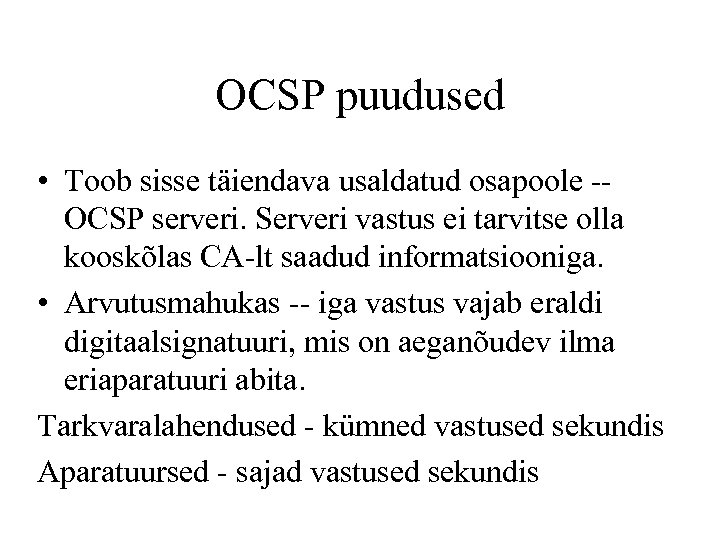 OCSP puudused

• Toob sisse täiendava usaldatud osapoole -- OCSP serveri. Serveri vastus ei tarvitse olla kooskõlas CA-lt saadud informatsiooniga.

• Arvutusmahukas -- iga vastus vajab eraldi digitaalsignatuuri, mis on aeganõudev ilma eriaparatuuri abita.

Tarkvaralahendused - kümned vastused sekundis

Aparatuursed - sajad vastused sekundis